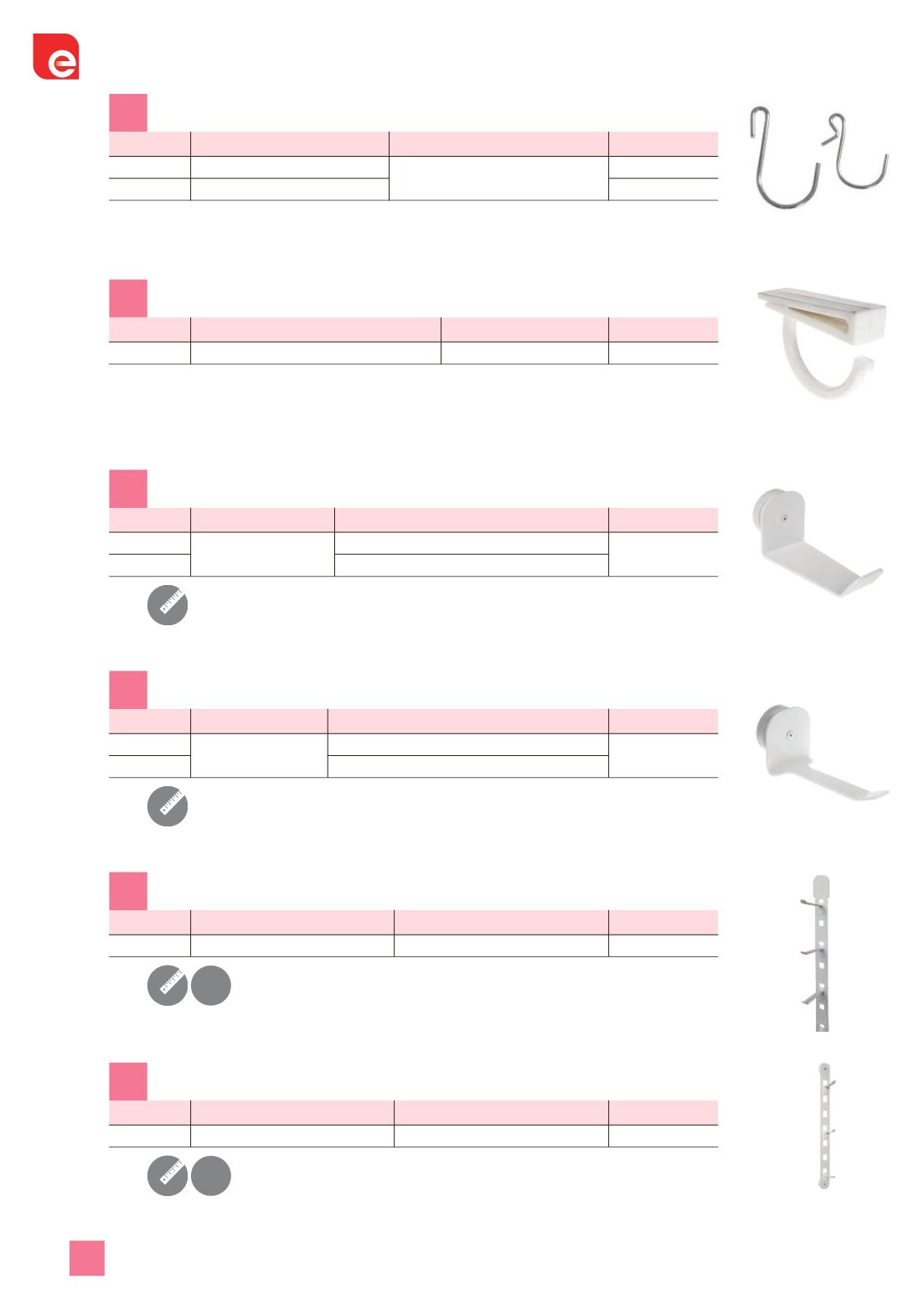 e